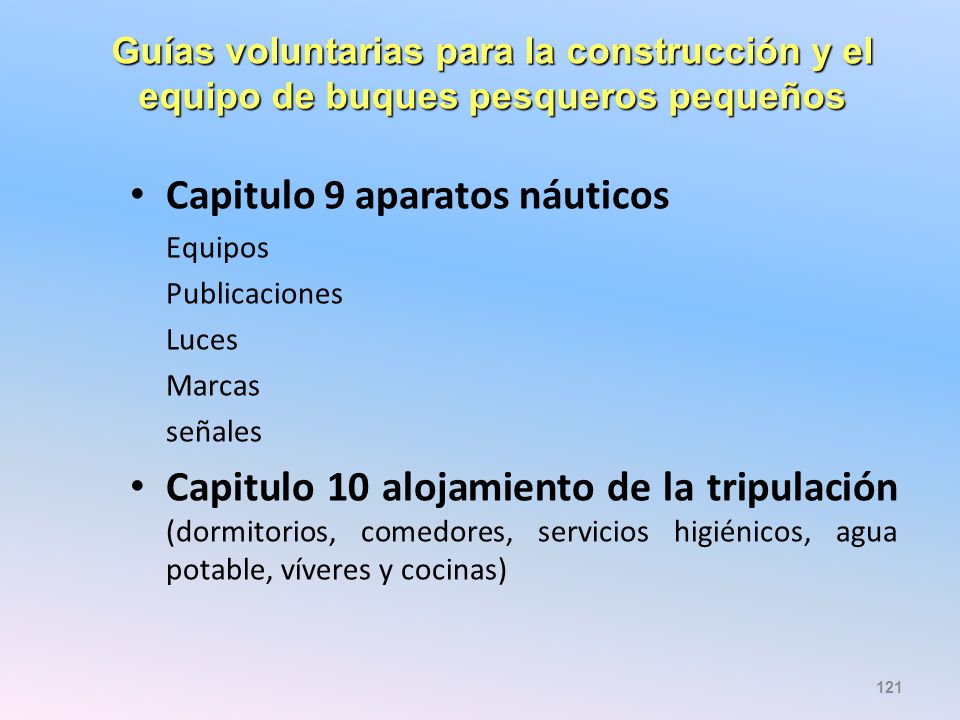 Guías voluntarias para la construcción y el equipo de buques pesqueros pequeños

• Capitulo 9 aparatos náuticos

Equipos

Publicaciones

Luces

Marcas

señales

• Capitulo 10 alojamiento de la tripulación (dormitorios, comedores, servicios higiénicos, agua potable, víveres y cocinas)

121